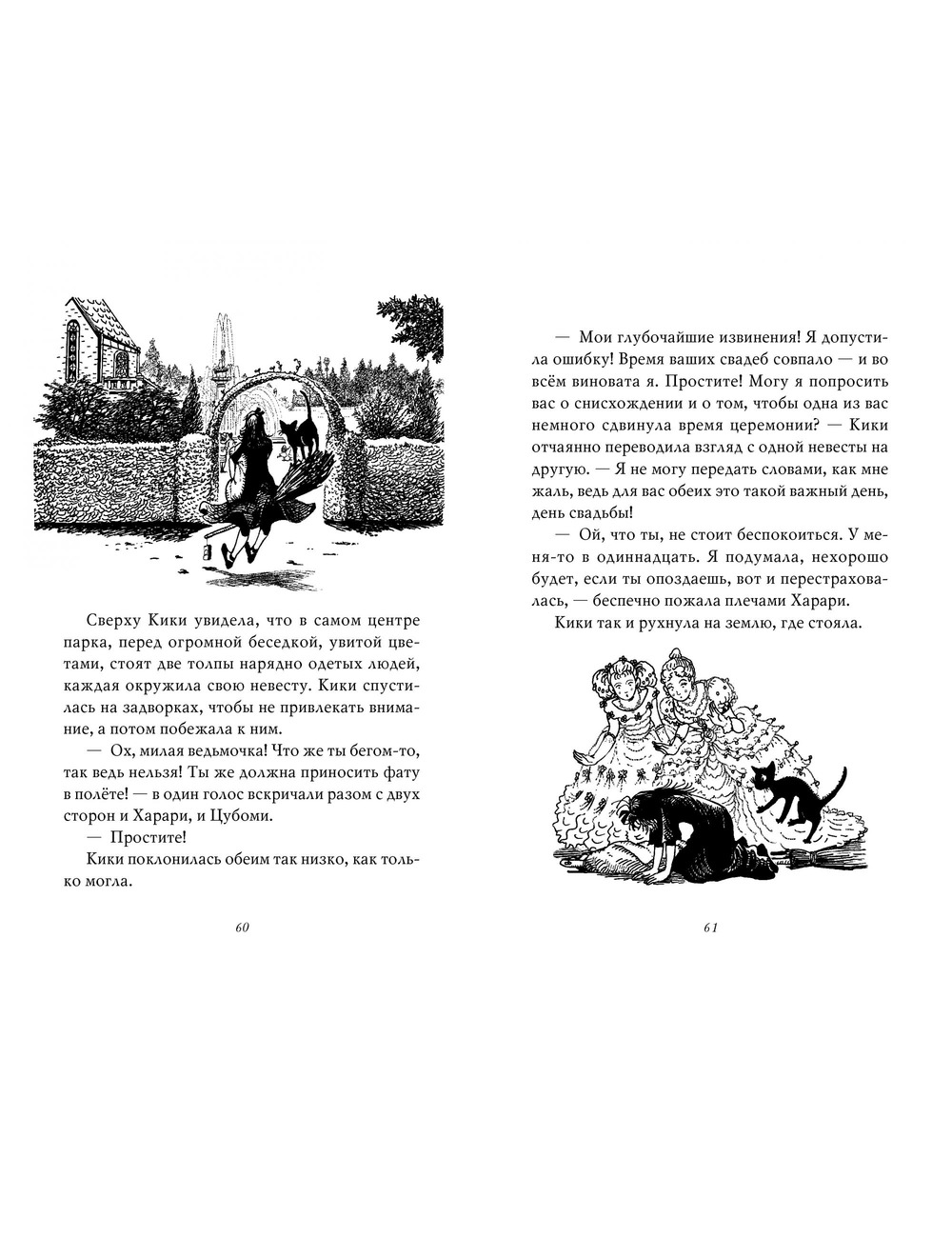 Сверху Кики увидела, что в самом центре парка, перед огромной беседкой, увитой цветами, стоят две толпы нарядно одетых людей, каждая окружила свою невесту. Кики спустилась на задворках, чтобы не привлекать внимание, а потом побежала к ним.

— Ох, милая ведьмочка! Что же ты бегом-то, так ведь нельзя! Ты же должна приносить фату в полёте! — в один голос вскричали разом с двух сторон и Харари, и Цубоми.

— Простите!

Кики поклонилась обеим так низко, как только могла.

60

— Мои глубочайшие извинения! Я допустила ошибку! Время ваших свадеб совпало — и во всём виновата я. Простите! Могу я попросить вас о снисхождении и о том, чтобы одна из вас немного сдвинула время церемонии? — Кики отчаянно переводила взгляд с одной невесты на другую. — Я не могу передать словами, как мне жаль, ведь для вас обеих это такой важный день, день свадьбы!

— Ой, что ты, не стоит беспокоиться. У меня-то в одиннадцать. Я подумала, нехорошо будет, если ты опоздаешь, вот и перестраховалась, — беспечно пожала плечами Харари.

Кики так и рухнула на землю, где стояла.

61